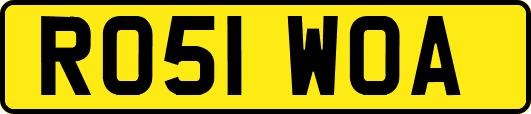 RO51 WOA